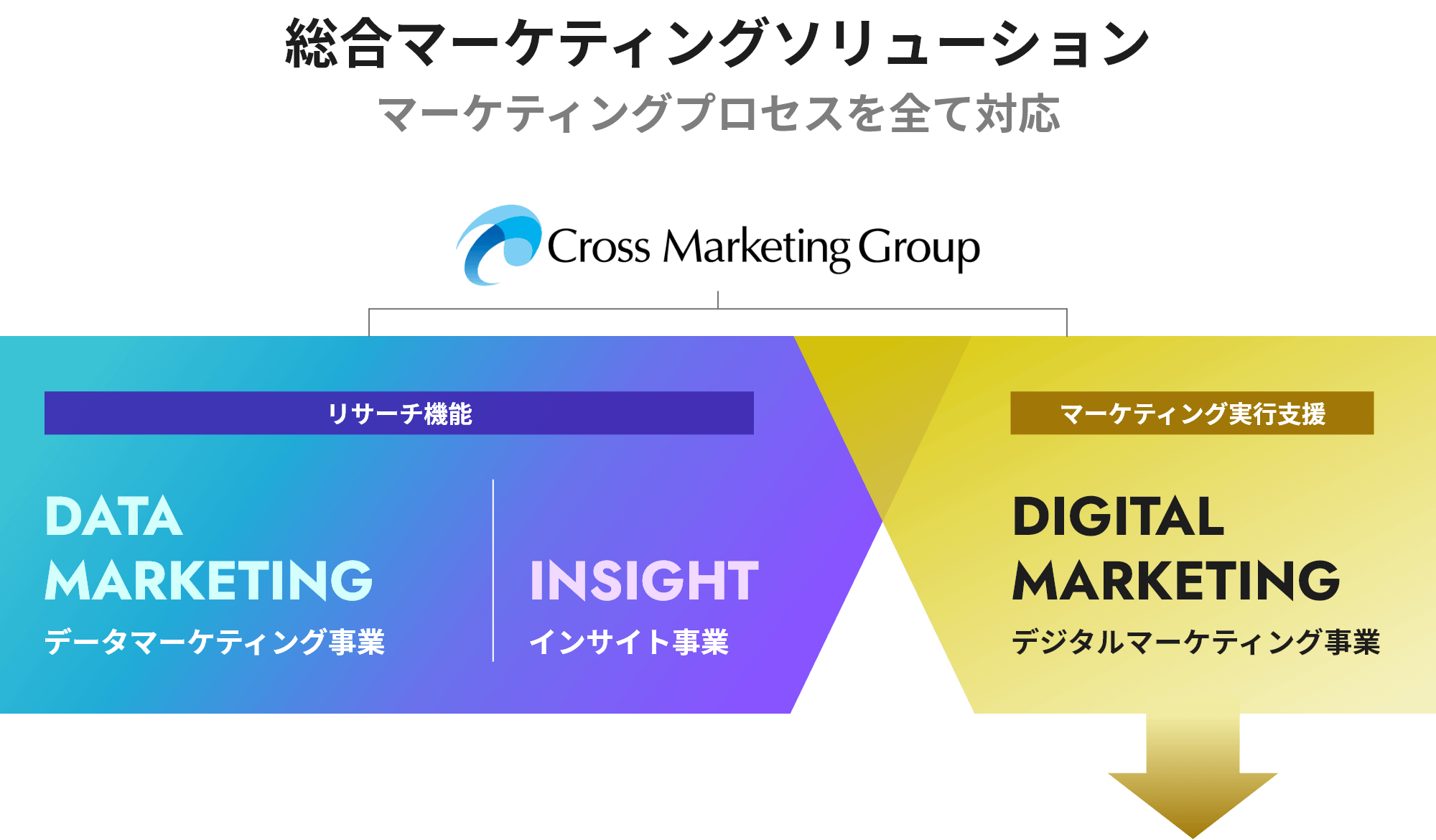 総合マーケティングソリューション
マーケティングプロセスを全て対応

Cross Marketing Group

リサーチ機能

DATA MARKETING
データマーケティング事業

INSIGHT
インサイト事業

マーケティング実行支援

DIGITAL MARKETING
デジタルマーケティング事業